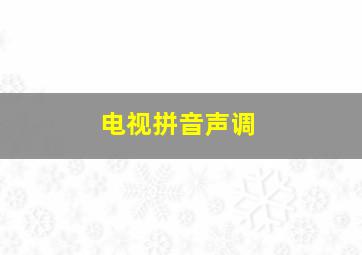 电视拼音声调